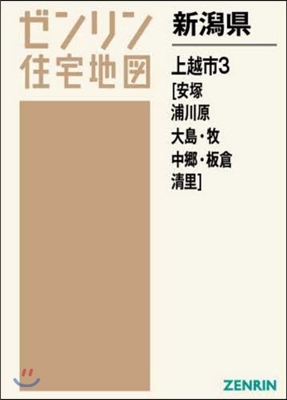 ゼンリン
住宅地図

新潟県

上越市3
[安塚
浦川原
大島・牧
中郷・板倉
清里]

ZENRIN